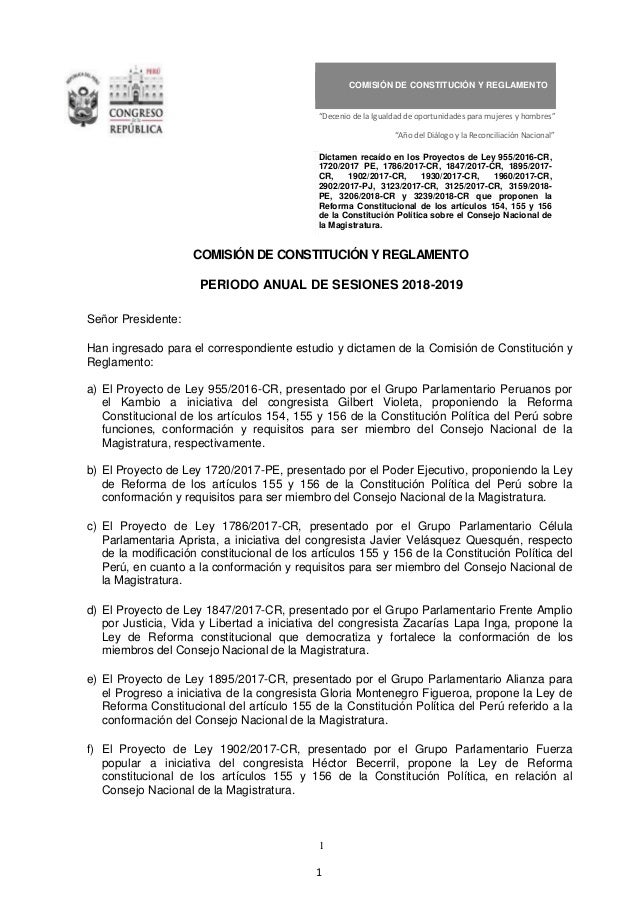 PERÚ
CONGRESO
DE LA
REPÚBLICA

COMISIÓN DE CONSTITUCIÓN Y REGLAMENTO

"Decenio de la Igualdad de oportunidades para mujeres y hombres"

"Año del Diálogo y la Reconciliación Nacional"

Dictamen recaído en los Proyectos de Ley 955/2016-CR, 1720/2017 PE, 1786/2017-CR, 1847/2017-CR, 1895/2017-CR, 1902/2017-CR, 1930/2017-CR, 1960/2017-CR, 2902/2017-PJ, 3123/2017-CR, 3125/2017-CR, 3159/2018-PE, 3206/2018-CR y 3239/2018-CR que proponen la Reforma Constitucional de los artículos 154, 155 y 156 de la Constitución Política sobre el Consejo Nacional de la Magistratura.

COMISIÓN DE CONSTITUCIÓN Y REGLAMENTO

PERIODO ANUAL DE SESIONES 2018-2019

Señor Presidente:

Han ingresado para el correspondiente estudio y dictamen de la Comisión de Constitución y Reglamento:

a) El Proyecto de Ley 955/2016-CR, presentado por el Grupo Parlamentario Peruanos por el Kambio a iniciativa del congresista Gilbert Violeta, proponiendo la Reforma Constitucional de los artículos 154, 155 y 156 de la Constitución Política del Perú sobre funciones, conformación y requisitos para ser miembro del Consejo Nacional de la Magistratura, respectivamente.

b) El Proyecto de Ley 1720/2017-PE, presentado por el Poder Ejecutivo, proponiendo la Ley de Reforma de los artículos 155 y 156 de la Constitución Política del Perú sobre la conformación y requisitos para ser miembro del Consejo Nacional de la Magistratura.

c) El Proyecto de Ley 1786/2017-CR, presentado por el Grupo Parlamentario Célula Parlamentaria Aprista, a iniciativa del congresista Javier Velásquez Quesquén, respecto de la modificación constitucional de los artículos 155 y 156 de la Constitución Política del Perú, en cuanto a la conformación y requisitos para ser miembro del Consejo Nacional de la Magistratura.

d) El Proyecto de Ley 1847/2017-CR, presentado por el Grupo Parlamentario Frente Amplio por Justicia, Vida y Libertad a iniciativa del congresista Zacarías Lapa Inga, propone la Ley de Reforma constitucional que democratiza y fortalece la conformación de los miembros del Consejo Nacional de la Magistratura.

e) El Proyecto de Ley 1895/2017-CR, presentado por el Grupo Parlamentario Alianza para el Progreso a iniciativa de la congresista Gloria Montenegro Figueroa, propone la Ley de Reforma Constitucional del artículo 155 de la Constitución Política del Perú referido a la conformación del Consejo Nacional de la Magistratura.

f) El Proyecto de Ley 1902/2017-CR, presentado por el Grupo Parlamentario Fuerza popular a iniciativa del congresista Héctor Becerril, propone la Ley de Reforma constitucional de los artículos 155 y 156 de la Constitución Política, en relación al Consejo Nacional de la Magistratura.

1

1